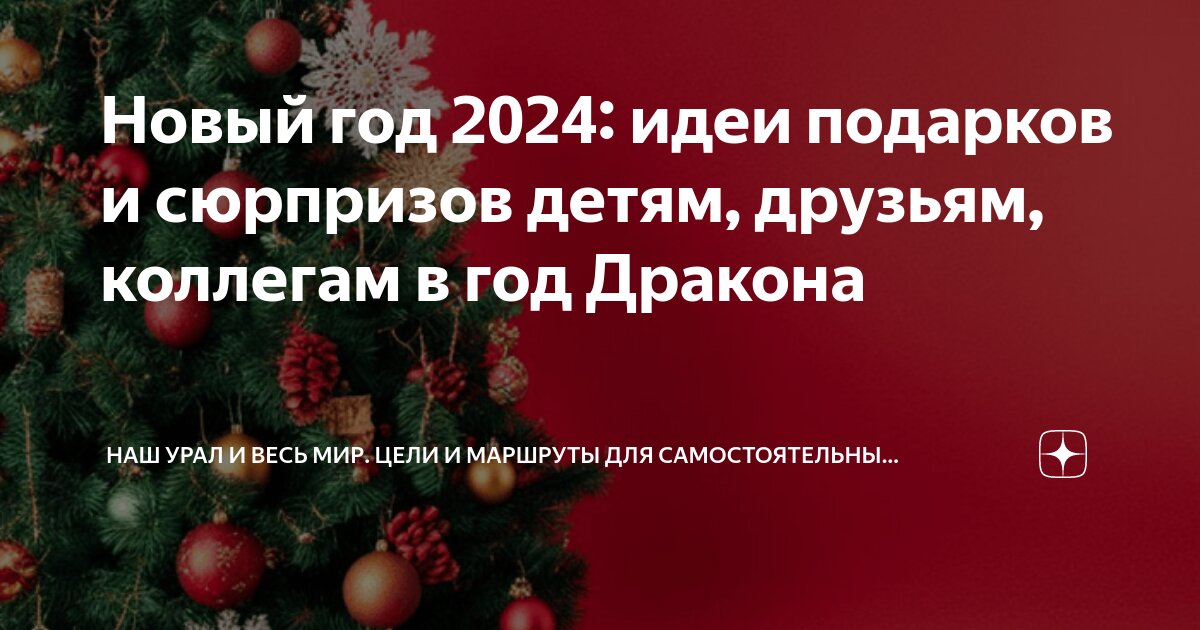 Новый год 2024: идеи подарков и сюрпризов детям, друзьям, коллегам в год Дракона

НАШ УРАЛ И ВЕСЬ МИР. ЦЕЛИ И МАРШРУТЫ ДЛЯ САМОСТОЯТЕЛЬНЫ...